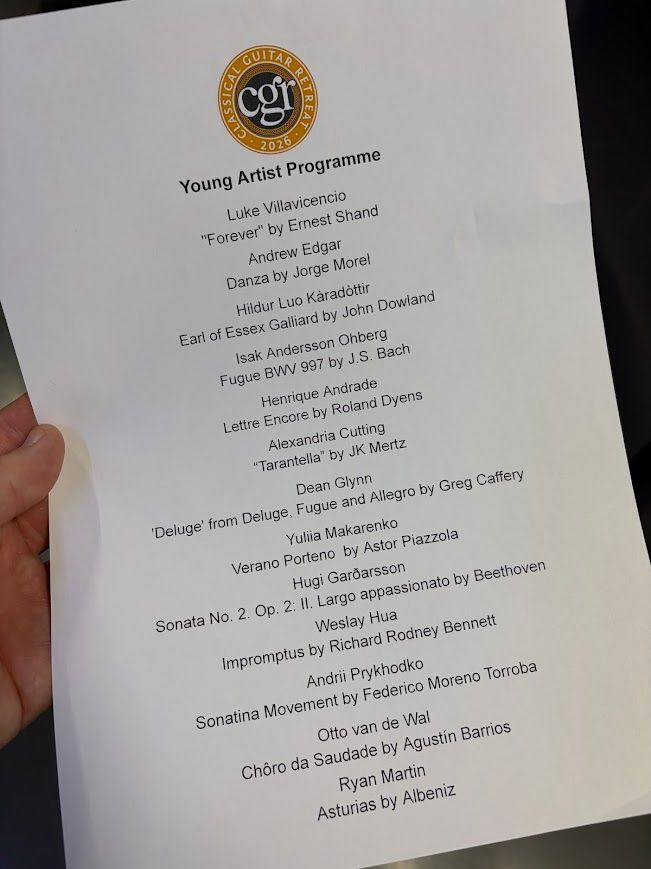 CLASSICAL GUITAR RETREAT
cgr
2026

Young Artist Programme

Luke Villavicencio
"Forever" by Ernest Shand

Andrew Edgar
Danza by Jorge Morel

Hildur Luo Kàradòttir
Earl of Essex Galliard by John Dowland

Isak Andersson Ohberg
Fugue BWV 997 by J.S. Bach

Henrique Andrade
Lettre Encore by Roland Dyens

Alexandria Cutting
"Tarantella" by JK Mertz

Dean Glynn
'Deluge' from Deluge, Fugue and Allegro by Greg Caffery

Yuliia Makarenko
Verano Porteno by Astor Piazzola

Hugi Garðarsson
Sonata No. 2. Op. 2: II. Largo appassionato by Beethoven

Weslay Hua
Impromptus by Richard Rodney Bennett

Andrii Prykhodko
Sonatina Movement by Federico Moreno Torroba

Otto van de Wal
Chôro da Saudade by Agustín Barrios

Ryan Martin
Asturias by Albeniz